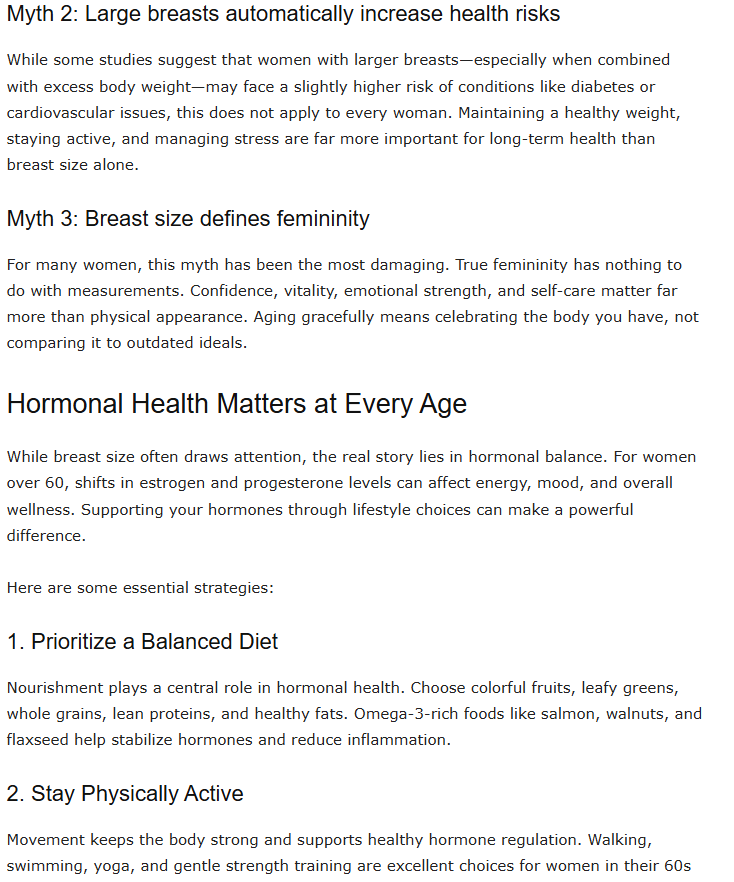 Myth 2: Large breasts automatically increase health risks

While some studies suggest that women with larger breasts—especially when combined with excess body weight—may face a slightly higher risk of conditions like diabetes or cardiovascular issues, this does not apply to every woman. Maintaining a healthy weight, staying active, and managing stress are far more important for long-term health than breast size alone.

Myth 3: Breast size defines femininity

For many women, this myth has been the most damaging. True femininity has nothing to do with measurements. Confidence, vitality, emotional strength, and self-care matter far more than physical appearance. Aging gracefully means celebrating the body you have, not comparing it to outdated ideals.

Hormonal Health Matters at Every Age

While breast size often draws attention, the real story lies in hormonal balance. For women over 60, shifts in estrogen and progesterone levels can affect energy, mood, and overall wellness. Supporting your hormones through lifestyle choices can make a powerful difference.

Here are some essential strategies:

1. Prioritize a Balanced Diet

Nourishment plays a central role in hormonal health. Choose colorful fruits, leafy greens, whole grains, lean proteins, and healthy fats. Omega-3-rich foods like salmon, walnuts, and flaxseed help stabilize hormones and reduce inflammation.

2. Stay Physically Active

Movement keeps the body strong and supports healthy hormone regulation. Walking, swimming, yoga, and gentle strength training are excellent choices for women in their 60s